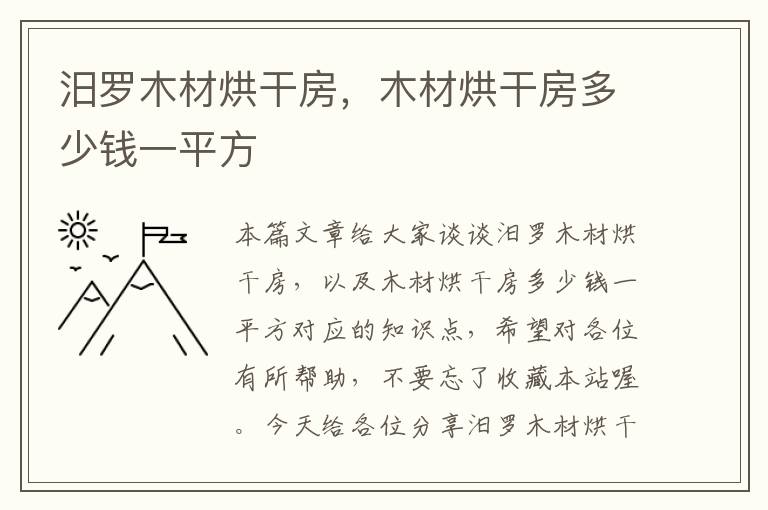 汨罗木材烘干房，木材烘干房多少钱一平方

本篇文章给大家谈谈汨罗木材烘干房，以及木材烘干房多少钱一平方对应的知识点，希望对各位有所帮助，不要忘了收藏本站喔。今天给各位分享汨罗木材烘干